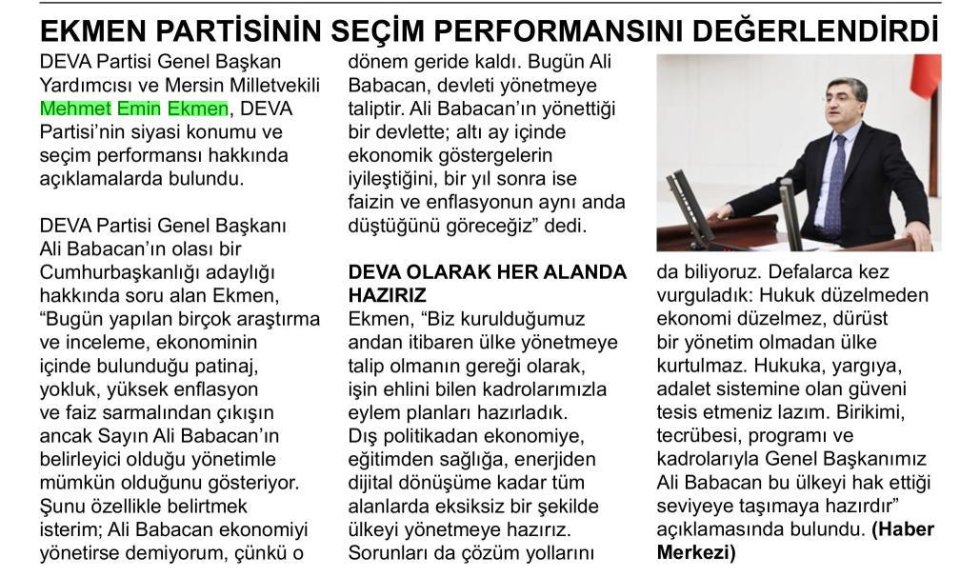 EKMEN PARTİSİNİN SEÇİM PERFORMANSINI DEĞERLENDİRDİ

DEVA Partisi Genel Başkan Yardımcısı ve Mersin Milletvekili Mehmet Emin Ekmen, DEVA Partisi'nin siyasi konumu ve seçim performansı hakkında açıklamalarda bulundu.

DEVA Partisi Genel Başkanı Ali Babacan'ın olası bir Cumhurbaşkanlığı adaylığı hakkında soru alan Ekmen, "Bugün yapılan birçok araştırma ve inceleme, ekonominin içinde bulunduğu patinaj, yokluk, yüksek enflasyon ve faiz sarmalından çıkışın ancak Sayın Ali Babacan'ın belirleyici olduğu yönetimle mümkün olduğunu gösteriyor. Şunu özellikle belirtmek isterim; Ali Babacan ekonomiyi yönetirse demiyorum, çünkü o dönem geride kaldı. Bugün Ali Babacan, devleti yönetmeye taliptir. Ali Babacan'ın yönettiği bir devlette; altı ay içinde ekonomik göstergelerin iyileştiğini, bir yıl sonra ise faizin ve enflasyonun aynı anda düştüğünü göreceğiz" dedi.

DEVA OLARAK HER ALANDA HAZIRIZ
Ekmen, "Biz kurulduğumuz andan itibaren ülke yönetmeye talip olmanın gereği olarak, işin ehlini bilen kadrolarımızla eylem planları hazırladık. Dış politikadan ekonomiye, eğitimden sağlığa, enerjiden dijital dönüşüme kadar tüm alanlarda eksiksiz bir şekilde ülkeyi yönetmeye hazırız. Sorunları da çözüm yollarını da biliyoruz. Defalarca kez vurguladık: Hukuk düzelmeden ekonomi düzelmez, dürüst bir yönetim olmadan ülke kurtulmaz. Hukuka, yargıya, adalet sistemine olan güveni tesis etmeniz lazım. Birikimi, tecrübesi, programı ve kadrolarıyla Genel Başkanımız Ali Babacan bu ülkeyi hak ettiği seviyeye taşımaya hazırdır" açıklamasında bulundu. (Haber Merkezi)